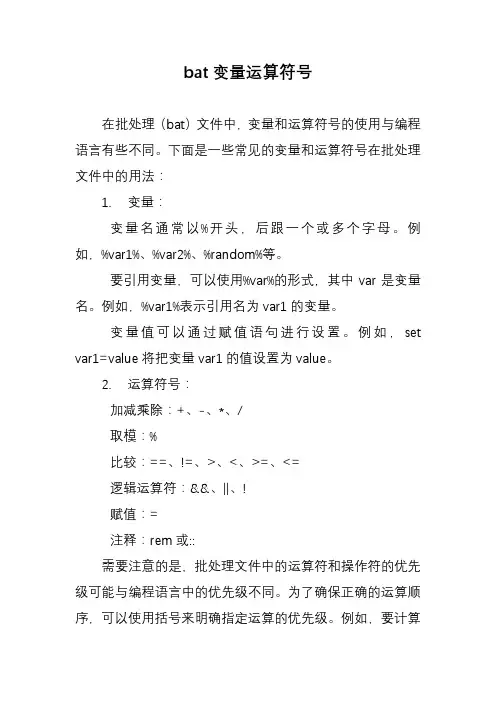 bat 变量运算符号

在批处理（bat）文件中，变量和运算符号的使用与编程语言有些不同。下面是一些常见的变量和运算符号在批处理文件中的用法：

1. 变量：

变量名通常以%开头，后跟一个或多个字母。例如，%var1%、%var2%、%random%等。

要引用变量，可以使用%var%的形式，其中 var 是变量名。例如，%var1%表示引用名为 var1 的变量。

变量值可以通过赋值语句进行设置。例如，set var1=value 将把变量 var1 的值设置为 value。

2. 运算符号：

加减乘除：+、-、*、/

取模：%

比较：==、!=、>、<、>=、<=

逻辑运算符：&&、||、!

赋值：=

注释：rem 或::

需要注意的是，批处理文件中的运算符和操作符的优先级可能与编程语言中的优先级不同。为了确保正确的运算顺序，可以使用括号来明确指定运算的优先级。例如，要计算